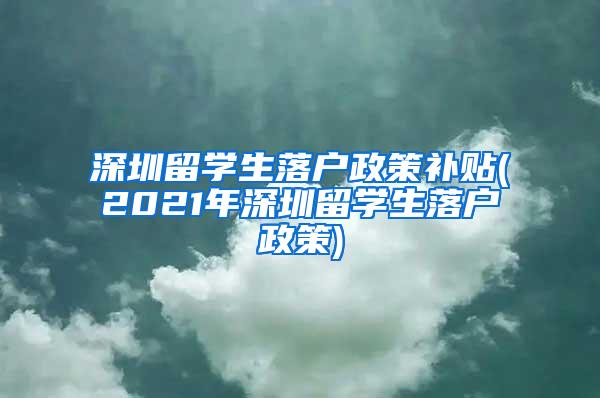 深圳留学生落户政策补贴(2021年深圳留学生落户政策)